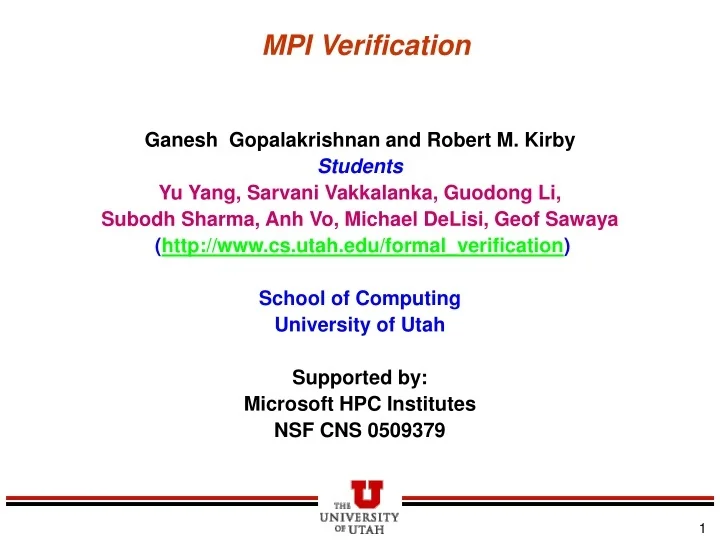 MPI Verification

Ganesh Gopalakrishnan and Robert M. Kirby
Students
Yu Yang, Sarvani Vakkalanka, Guodong Li,
Subodh Sharma, Anh Vo, Michael DeLisi, Geof Sawaya
(http://www.cs.utah.edu/formal_verification)

School of Computing
University of Utah

Supported by:
Microsoft HPC Institutes
NSF CNS 0509379

THE UNIVERSITY OF UTAH

1